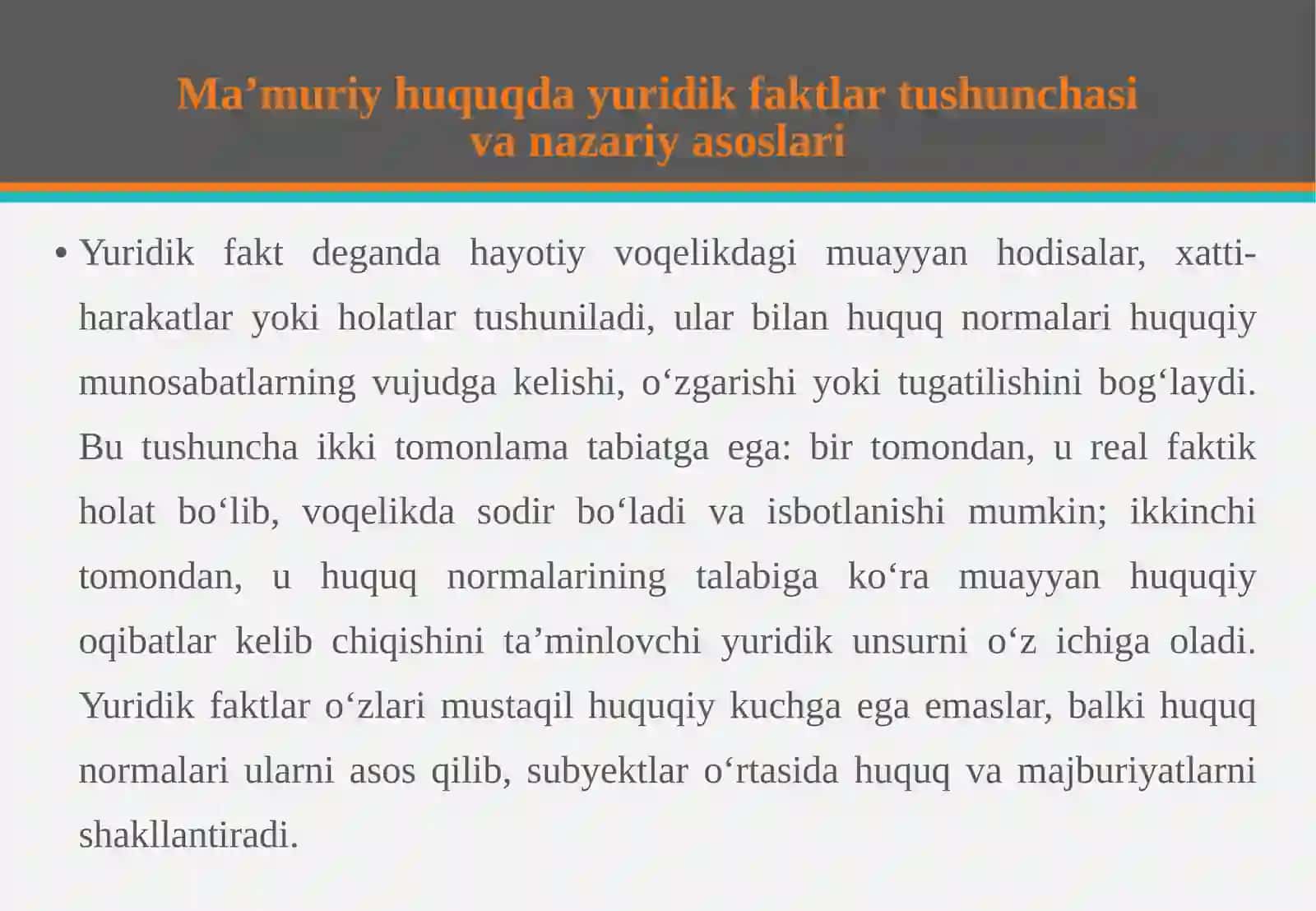 Ma’muriy huquqda yuridik faktlar tushunchasi va nazariy asoslari

• Yuridik fakt deganda hayotiy voqelikdagi muayyan hodisalar, xatti-harakatlar yoki holatlar tushuniladi, ular bilan huquq normalari huquqiy munosabatlarning vujudga kelishi, o‘zgarishi yoki tugatilishini bog‘laydi. Bu tushuncha ikki tomonlama tabiatga ega: bir tomondan, u real faktik holat bo‘lib, voqelikda sodir bo‘ladi va isbotlanishi mumkin; ikkinchi tomondan, u huquq normalarining talabiga ko‘ra muayyan huquqiy oqibatlar kelib chiqishini ta’minlovchi yuridik unsurni o‘z ichiga oladi. Yuridik faktlar o‘zlari mustaqil huquqiy kuchga ega emaslar, balki huquq normalari ularni asos qilib, subyektlar o‘rtasida huquq va majburiyatlarni shakllantiradi.